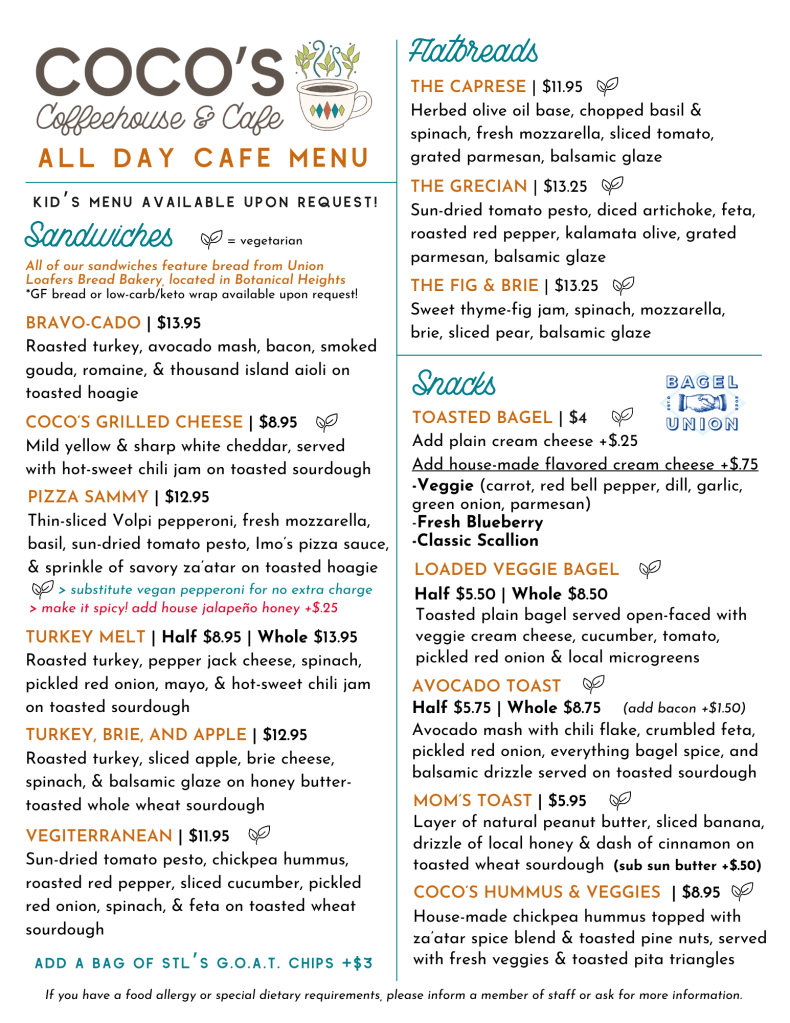 COCO'S
Coffeehouse & Cafe
ALL DAY CAFE MENU

KID'S MENU AVAILABLE UPON REQUEST!

Sandwiches = vegetarian

All of our sandwiches feature bread from Union Loafers Bread Bakery, located in Botanical Heights
*GF bread or low-carb/keto wrap available upon request!

BRAVO-CADO | $13.95
Roasted turkey, avocado mash, bacon, smoked gouda, romaine, & thousand island aioli on toasted hoagie

COCO'S GRILLED CHEESE | $8.95
Mild yellow & sharp white cheddar, served with hot-sweet chili jam on toasted sourdough

PIZZA SAMMY | $12.95
Thin-sliced Volpi pepperoni, fresh mozzarella, basil, sun-dried tomato pesto, Imo's pizza sauce, & sprinkle of savory za'atar on toasted hoagie
> substitute vegan pepperoni for no extra charge
> make it spicy! add house jalapeño honey +$.25

TURKEY MELT | Half $8.95 | Whole $13.95
Roasted turkey, pepper jack cheese, spinach, pickled red onion, mayo, & hot-sweet chili jam on toasted sourdough

TURKEY, BRIE, AND APPLE | $12.95
Roasted turkey, sliced apple, brie cheese, spinach, & balsamic glaze on honey butter-toasted whole wheat sourdough

VEGITERRANEAN | $11.95
Sun-dried tomato pesto, chickpea hummus, roasted red pepper, sliced cucumber, pickled red onion, spinach, & feta on toasted wheat sourdough

ADD A BAG OF STL'S G.O.A.T. CHIPS +$3

Flatbreads

THE CAPRESE | $11.95
Herbed olive oil base, chopped basil & spinach, fresh mozzarella, sliced tomato, grated parmesan, balsamic glaze

THE GRECIAN | $13.25
Sun-dried tomato pesto, diced artichoke, feta, roasted red pepper, kalamata olive, grated parmesan, balsamic glaze

THE FIG & BRIE | $13.25
Sweet thyme-fig jam, spinach, mozzarella, brie, sliced pear, balsamic glaze

Snacks

BAGEL UNION

TOASTED BAGEL | $4
Add plain cream cheese +$.25
Add house-made flavored cream cheese +$.75
-Veggie (carrot, red bell pepper, dill, garlic, green onion, parmesan)
-Fresh Blueberry
-Classic Scallion

LOADED VEGGIE BAGEL
Half $5.50 | Whole $8.50
Toasted plain bagel served open-faced with veggie cream cheese, cucumber, tomato, pickled red onion & local microgreens

AVOCADO TOAST
Half $5.75 | Whole $8.75 (add bacon +$1.50)
Avocado mash with chili flake, crumbled feta, pickled red onion, everything bagel spice, and balsamic drizzle served on toasted sourdough

MOM'S TOAST | $5.95
Layer of natural peanut butter, sliced banana, drizzle of local honey & dash of cinnamon on toasted wheat sourdough (sub sun butter +$.50)

COCO'S HUMMUS & VEGGIES | $8.95
House-made chickpea hummus topped with za'atar spice blend & toasted pine nuts, served with fresh veggies & toasted pita triangles

If you have a food allergy or special dietary requirements, please inform a member of staff or ask for more information.